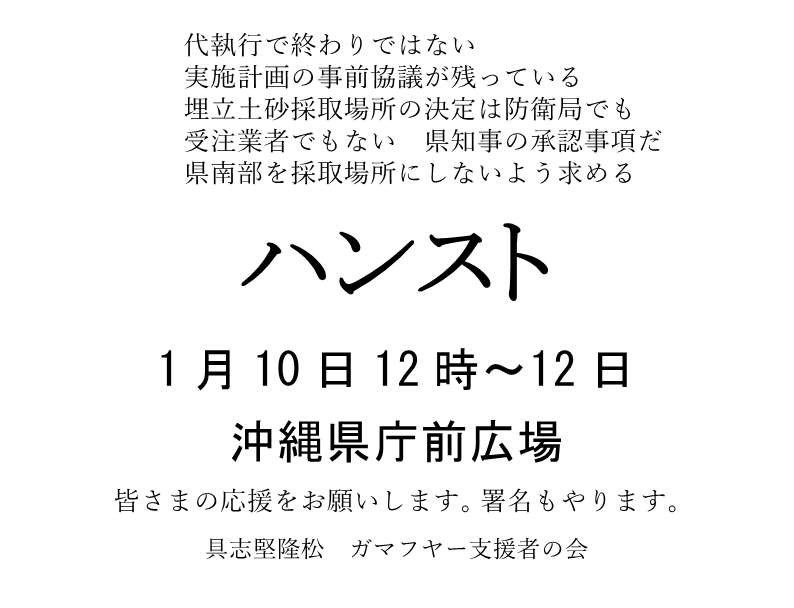 代執行で終わりではない
実施計画の事前協議が残っている
埋立土砂採取場所の決定は防衛局でも
受注業者でもない　県知事の承認事項だ
県南部を採取場所にしないよう求める

ハンスト

1月10日12時～12日

沖縄県庁前広場

皆さまの応援をお願いします。署名もやります。

具志堅隆松　ガマフヤー支援者の会